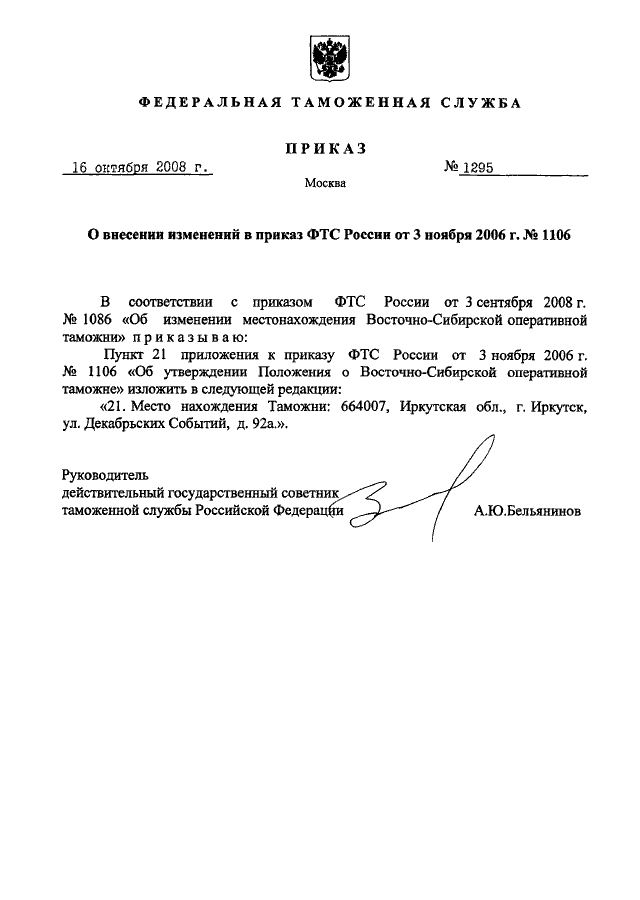 ФЕДЕРАЛЬНАЯ ТАМОЖЕННАЯ СЛУЖБА

ПРИКАЗ

16 октября 2008 г.

№ 1295

Москва

О внесении изменений в приказ ФТС России от 3 ноября 2006 г. № 1106

В соответствии с приказом ФТС России от 3 сентября 2008 г. № 1086 «Об изменении местонахождения Восточно-Сибирской оперативной таможни» приказываю:

Пункт 21 приложения к приказу ФТС России от 3 ноября 2006 г. № 1106 «Об утверждении Положения о Восточно-Сибирской оперативной таможне» изложить в следующей редакции:

«21. Место нахождения Таможни: 664007, Иркутская обл., г. Иркутск, ул. Декабрьских Событий, д. 92а.».

Руководитель
действительный государственный советник
таможенной службы Российской Федерации

А.Ю.Бельянинов